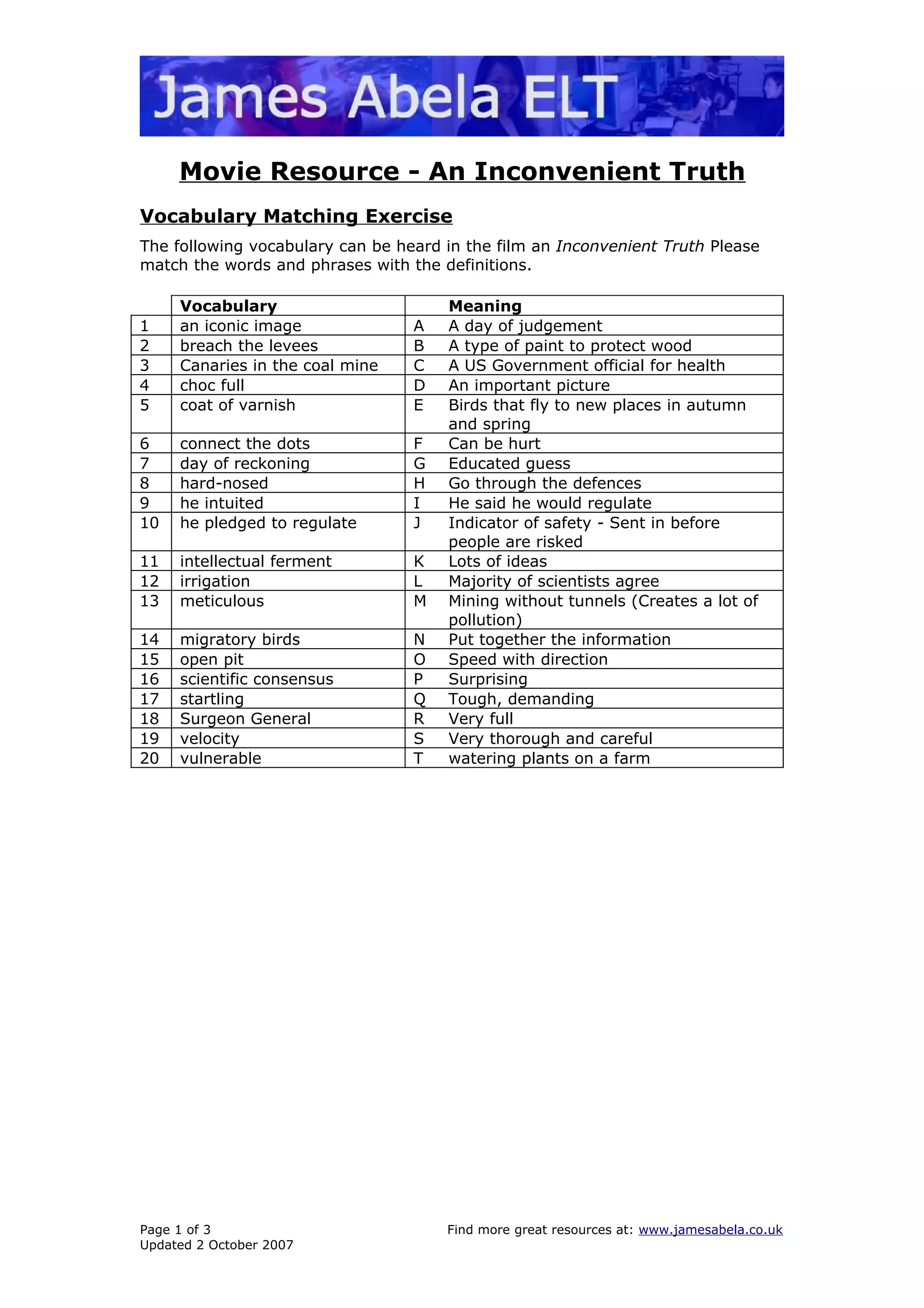 James Abela ELT

Movie Resource - An Inconvenient Truth

Vocabulary Matching Exercise

The following vocabulary can be heard in the film an Inconvenient Truth Please match the words and phrases with the definitions.

| | Vocabulary | | Meaning |
|---|---|---|---|
| 1 | an iconic image | A | A day of judgement |
| 2 | breach the levees | B | A type of paint to protect wood |
| 3 | Canaries in the coal mine | C | A US Government official for health |
| 4 | choc full | D | An important picture |
| 5 | coat of varnish | E | Birds that fly to new places in autumn and spring |
| 6 | connect the dots | F | Can be hurt |
| 7 | day of reckoning | G | Educated guess |
| 8 | hard-nosed | H | Go through the defences |
| 9 | he intuited | I | He said he would regulate |
| 10 | he pledged to regulate | J | Indicator of safety - Sent in before people are risked |
| 11 | intellectual ferment | K | Lots of ideas |
| 12 | irrigation | L | Majority of scientists agree |
| 13 | meticulous | M | Mining without tunnels (Creates a lot of pollution) |
| 14 | migratory birds | N | Put together the information |
| 15 | open pit | O | Speed with direction |
| 16 | scientific consensus | P | Surprising |
| 17 | startling | Q | Tough, demanding |
| 18 | Surgeon General | R | Very full |
| 19 | velocity | S | Very thorough and careful |
| 20 | vulnerable | T | watering plants on a farm |

Page 1 of 3
Updated 2 October 2007

Find more great resources at: www.jamesabela.co.uk